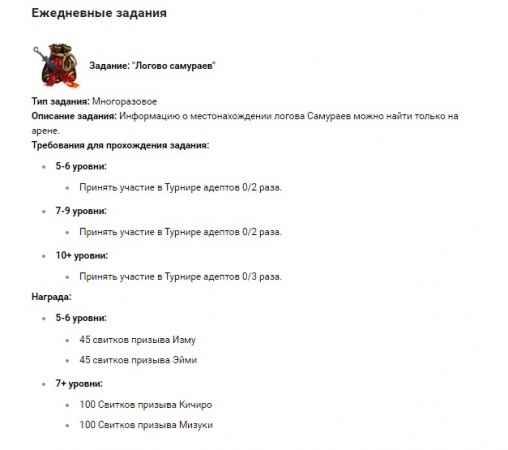 Ежедневные задания

Задание: "Логово самураев"

Тип задания: Многоразовое
Описание задания: Информацию о местонахождении логова Самураев можно найти только на арене.
Требования для прохождения задания:

- 5-6 уровни:
  - Принять участие в Турнире адептов 0/2 раза.
- 7-9 уровни:
  - Принять участие в Турнире адептов 0/2 раза.
- 10+ уровни:
  - Принять участие в Турнире адептов 0/3 раза.

Награда:

- 5-6 уровни:
  - 45 свитков призыва Изму
  - 45 свитков призыва Эйми
- 7+ уровни:
  - 100 Свитков призыва Кичиро
  - 100 Свитков призыва Мизуки